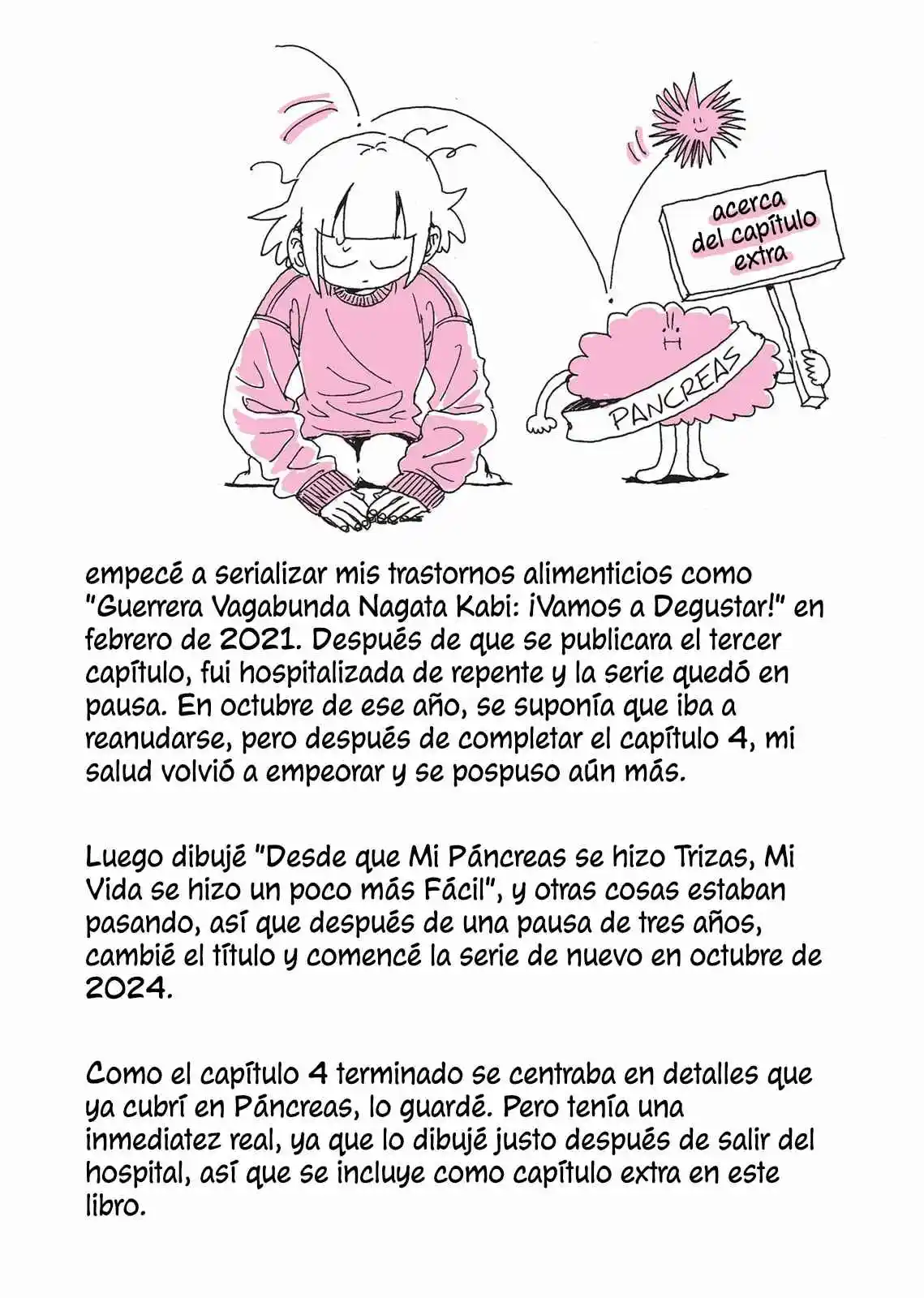 acerca
del capítulo
extra

PANCREAS

empecé a serializar mis trastornos alimenticios como "Guerrera Vagabunda Nagata Kabi: ¡Vamos a Degustar!" en febrero de 2021. Después de que se publicara el tercer capítulo, fui hospitalizada de repente y la serie quedó en pausa. En octubre de ese año, se suponía que iba a reanudarse, pero después de completar el capítulo 4, mi salud volvió a empeorar y se pospuso aún más.

Luego dibujé "Desde que Mi Páncreas se hizo Trizas, Mi Vida se hizo un poco más Fácil", y otras cosas estaban pasando, así que después de una pausa de tres años, cambié el título y comencé la serie de nuevo en octubre de 2024.

Como el capítulo 4 terminado se centraba en detalles que ya cubrí en Páncreas, lo guardé. Pero tenía una inmediatez real, ya que lo dibujé justo después de salir del hospital, así que se incluye como capítulo extra en este libro.